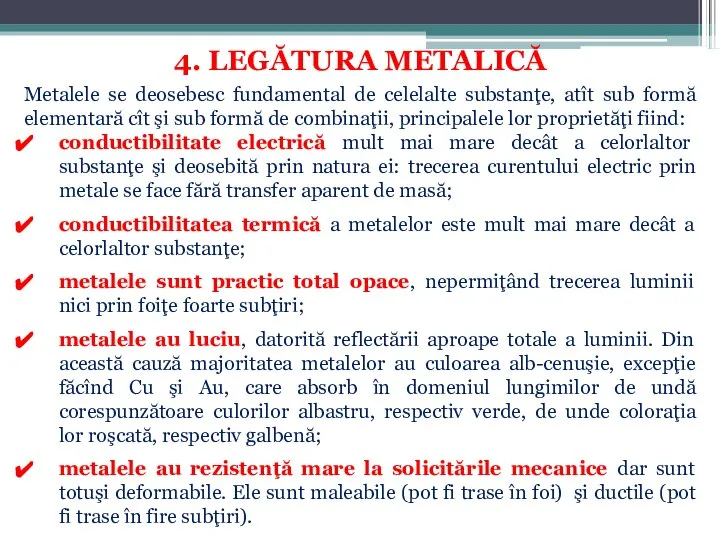 4. LEGĂTURA METALICĂ

Metalele se deosebesc fundamental de celelalte substanţe, atît sub formă elementară cît şi sub formă de combinaţii, principalele lor proprietăţi fiind:

✔ conductibilitate electrică mult mai mare decât a celorlaltor substanţe şi deosebită prin natura ei: trecerea curentului electric prin metale se face fără transfer aparent de masă;

✔ conductibilitatea termică a metalelor este mult mai mare decât a celorlaltor substanţe;

✔ metalele sunt practic total opace, nepermiţând trecerea luminii nici prin foiţe foarte subţiri;

✔ metalele au luciu, datorită reflectării aproape totale a luminii. Din această cauză majoritatea metalelor au culoarea alb-cenuşie, excepţie făcînd Cu şi Au, care absorb în domeniul lungimilor de undă corespunzătoare culorilor albastru, respectiv verde, de unde coloraţia lor roşcată, respectiv galbenă;

✔ metalele au rezistenţă mare la solicitările mecanice dar sunt totuşi deformabile. Ele sunt maleabile (pot fi trase în foi) şi ductile (pot fi trase în fire subţiri).